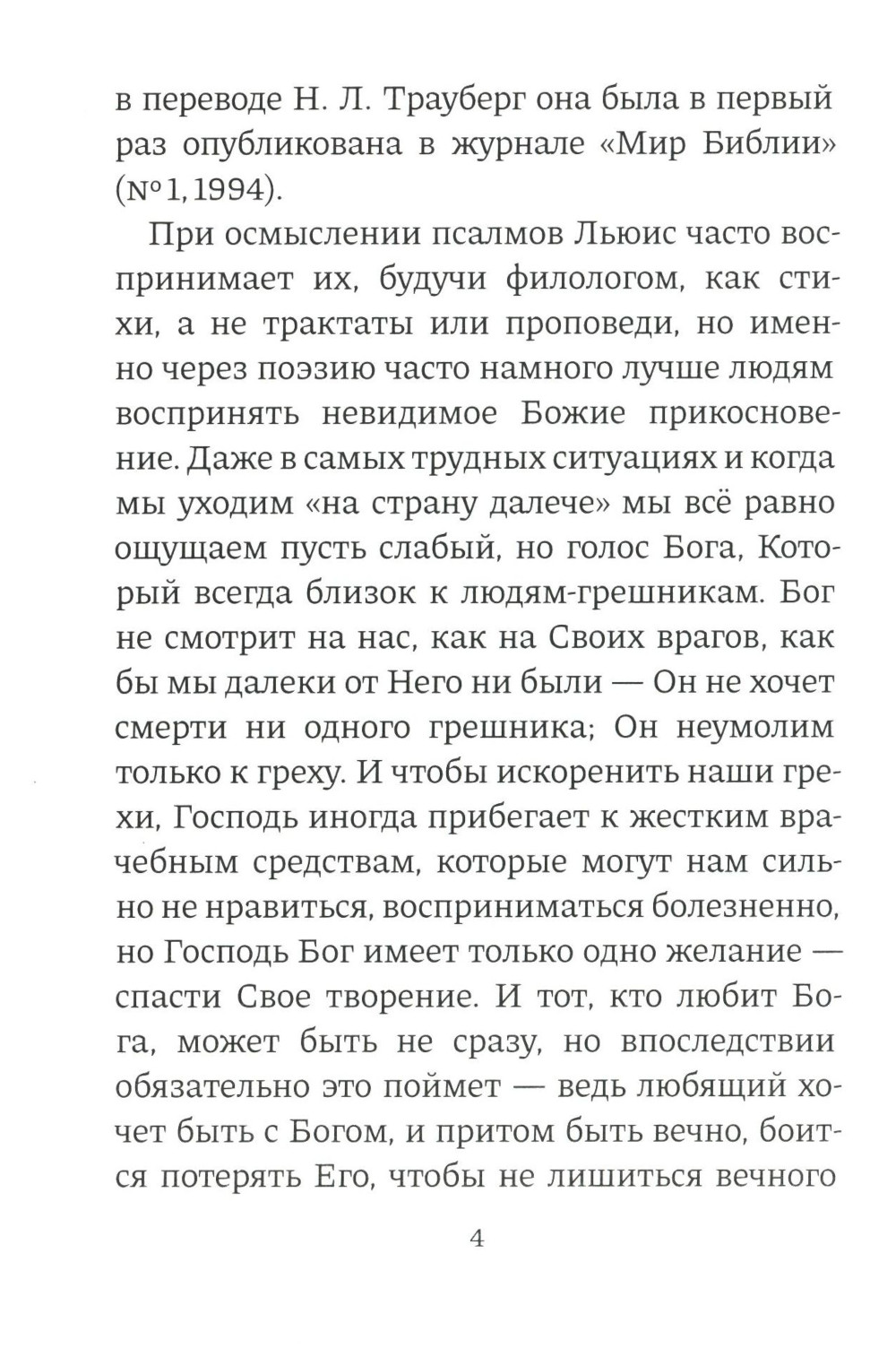 в переводе Н. Л. Трауберг она была в первый раз опубликована в журнале «Мир Библии» (№ 1, 1994).

При осмыслении псалмов Льюис часто воспринимает их, будучи филологом, как стихи, а не трактаты или проповеди, но именно через поэзию часто намного лучше людям воспринять невидимое Божие прикосновение. Даже в самых трудных ситуациях и когда мы уходим «на страну далече» мы всё равно ощущаем пусть слабый, но голос Бога, Который всегда близок к людям-грешникам. Бог не смотрит на нас, как на Своих врагов, как бы мы далеки от Него ни были — Он не хочет смерти ни одного грешника; Он неумолим только к греху. И чтобы искоренить наши грехи, Господь иногда прибегает к жестким врачебным средствам, которые могут нам сильно не нравиться, восприниматься болезненно, но Господь Бог имеет только одно желание — спасти Свое творение. И тот, кто любит Бога, может быть не сразу, но впоследствии обязательно это поймет — ведь любящий хочет быть с Богом, и притом быть вечно, боится потерять Его, чтобы не лишиться вечного

4